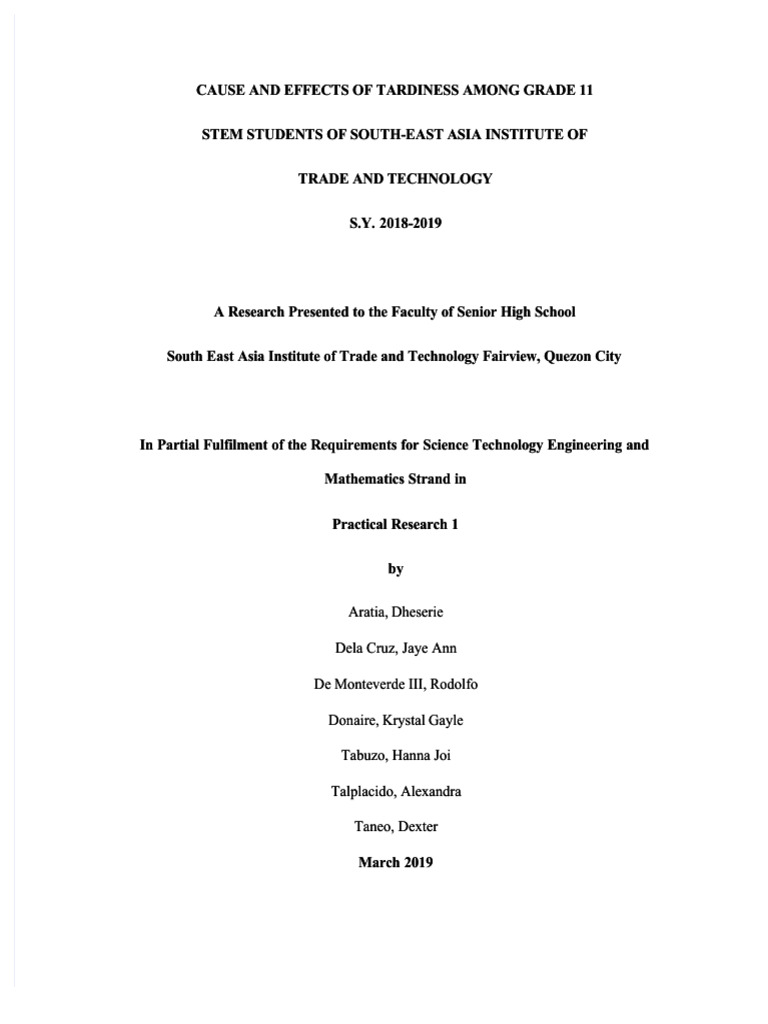 CAUSE AND EFFECTS OF TARDINESS AMONG GRADE 11

STEM STUDENTS OF SOUTH-EAST ASIA INSTITUTE OF

TRADE AND TECHNOLOGY

S.Y. 2018-2019

A Research Presented to the Faculty of Senior High School

South East Asia Institute of Trade and Technology Fairview, Quezon City

In Partial Fulfilment of the Requirements for Science Technology Engineering and Mathematics Strand in

Practical Research 1

by

Aratia, Dheserie

Dela Cruz, Jaye Ann

De Monteverde III, Rodolfo

Donaire, Krystal Gayle

Tabuzo, Hanna Joi

Talplacido, Alexandra

Taneo, Dexter

March 2019